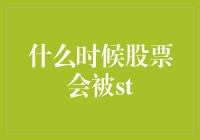 什么时候股票会被st